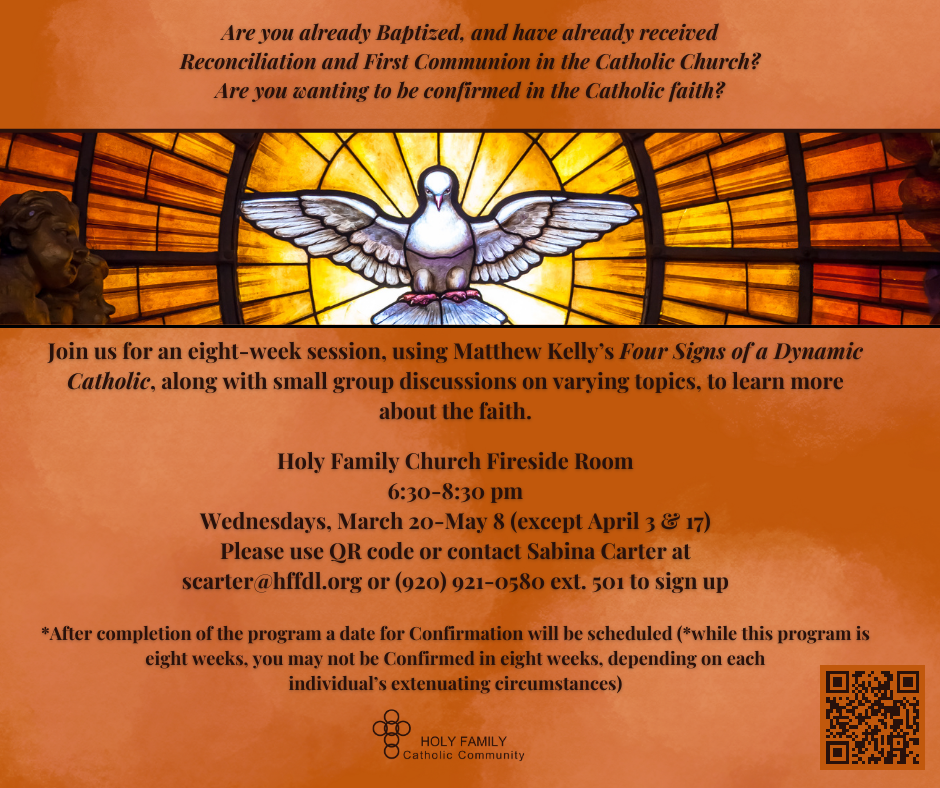 Are you already Baptized, and have already received Reconciliation and First Communion in the Catholic Church? Are you wanting to be confirmed in the Catholic faith?

Join us for an eight-week session, using Matthew Kelly's Four Signs of a Dynamic Catholic, along with small group discussions on varying topics, to learn more about the faith.

Holy Family Church Fireside Room
6:30-8:30 pm
Wednesdays, March 20-May 8 (except April 3 & 17)
Please use QR code or contact Sabina Carter at
scarter@hffdl.org or (920) 921-0580 ext. 501 to sign up

*After completion of the program a date for Confirmation will be scheduled (*while this program is eight weeks, you may not be Confirmed in eight weeks, depending on each individual's extenuating circumstances)

HOLY FAMILY
Catholic Community